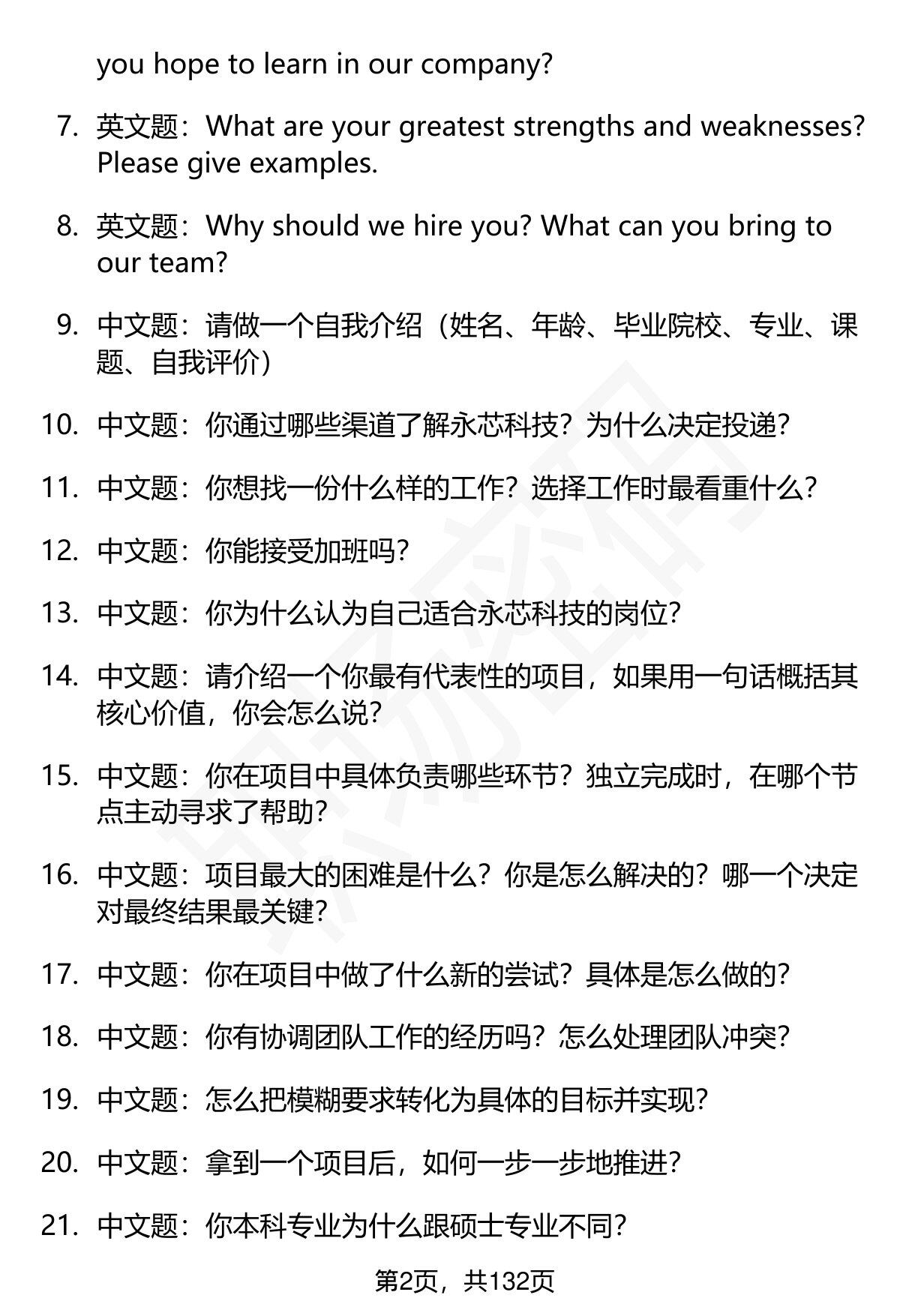 you hope to learn in our company?

7. 英文题：What are your greatest strengths and weaknesses? Please give examples.

8. 英文题：Why should we hire you? What can you bring to our team?

9. 中文题：请做一个自我介绍（姓名、年龄、毕业院校、专业、课题、自我评价）

10. 中文题：你通过哪些渠道了解永芯科技？为什么决定投递？

11. 中文题：你想找一份什么样的工作？选择工作时最看重什么？

12. 中文题：你能接受加班吗？

13. 中文题：你为什么认为自己适合永芯科技的岗位？

14. 中文题：请介绍一个你最有代表性的项目，如果用一句话概括其核心价值，你会怎么说？

15. 中文题：你在项目中具体负责哪些环节？独立完成时，在哪个节点主动寻求了帮助？

16. 中文题：项目最大的困难是什么？你是怎么解决的？哪一个决定对最终结果最关键？

17. 中文题：你在项目中做了什么新的尝试？具体是怎么做的？

18. 中文题：你有协调团队工作的经历吗？怎么处理团队冲突？

19. 中文题：怎么把模糊要求转化为具体的目标并实现？

20. 中文题：拿到一个项目后，如何一步一步地推进？

21. 中文题：你本科专业为什么跟硕士专业不同？

第2页，共132页